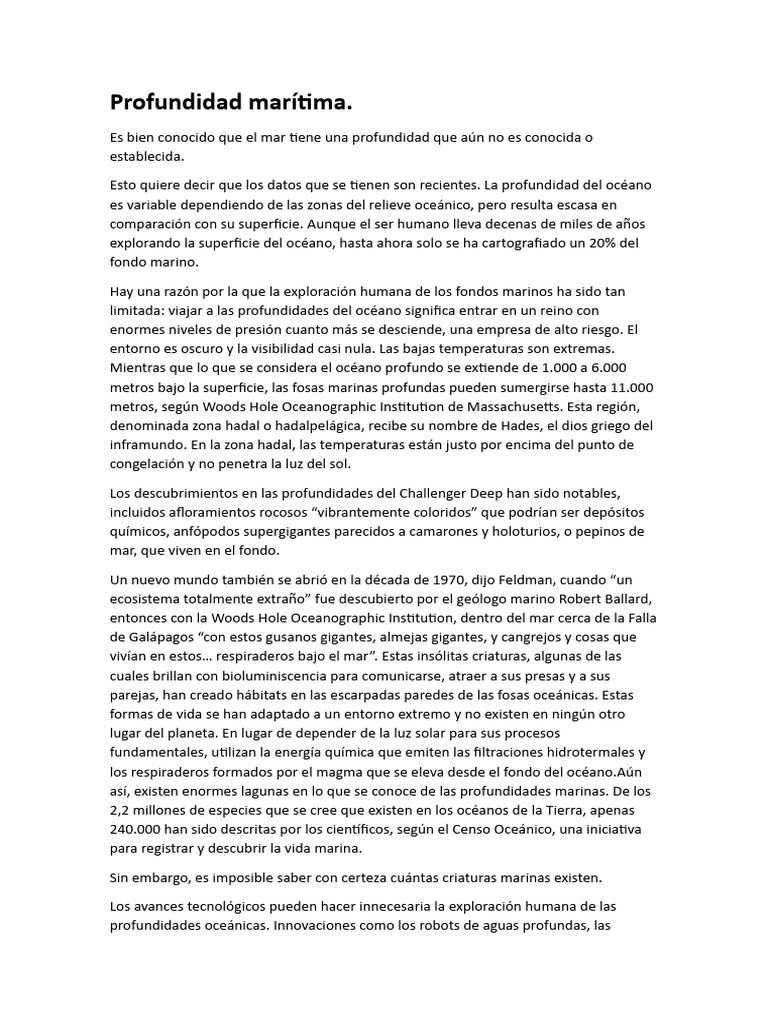 Profundidad marítima.

Es bien conocido que el mar tiene una profundidad que aún no es conocida o establecida.

Esto quiere decir que los datos que se tienen son recientes. La profundidad del océano es variable dependiendo de las zonas del relieve oceánico, pero resulta escasa en comparación con su superficie. Aunque el ser humano lleva decenas de miles de años explorando la superficie del océano, hasta ahora solo se ha cartografiado un 20% del fondo marino.

Hay una razón por la que la exploración humana de los fondos marinos ha sido tan limitada: viajar a las profundidades del océano significa entrar en un reino con enormes niveles de presión cuanto más se desciende, una empresa de alto riesgo. El entorno es oscuro y la visibilidad casi nula. Las bajas temperaturas son extremas. Mientras que lo que se considera el océano profundo se extiende de 1.000 a 6.000 metros bajo la superficie, las fosas marinas profundas pueden sumergirse hasta 11.000 metros, según Woods Hole Oceanographic Institution de Massachusetts. Esta región, denominada zona hadal o hadalpelágica, recibe su nombre de Hades, el dios griego del inframundo. En la zona hadal, las temperaturas están justo por encima del punto de congelación y no penetra la luz del sol.

Los descubrimientos en las profundidades del Challenger Deep han sido notables, incluidos afloramientos rocosos “vibrantemente coloridos” que podrían ser depósitos químicos, anfópodos supergigantes parecidos a camarones y holoturios, o pepinos de mar, que viven en el fondo.

Un nuevo mundo también se abrió en la década de 1970, dijo Feldman, cuando “un ecosistema totalmente extraño” fue descubierto por el geólogo marino Robert Ballard, entonces con la Woods Hole Oceanographic Institution, dentro del mar cerca de la Falla de Galápagos “con estos gusanos gigantes, almejas gigantes, y cangrejos y cosas que vivían en estos… respiraderos bajo el mar”. Estas insólitas criaturas, algunas de las cuales brillan con bioluminiscencia para comunicarse, atraer a sus presas y a sus parejas, han creado hábitats en las escarpadas paredes de las fosas oceánicas. Estas formas de vida se han adaptado a un entorno extremo y no existen en ningún otro lugar del planeta. En lugar de depender de la luz solar para sus procesos fundamentales, utilizan la energía química que emiten las filtraciones hidrotermales y los respiraderos formados por el magma que se eleva desde el fondo del océano.Aún así, existen enormes lagunas en lo que se conoce de las profundidades marinas. De los 2,2 millones de especies que se cree que existen en los océanos de la Tierra, apenas 240.000 han sido descritas por los científicos, según el Censo Oceánico, una iniciativa para registrar y descubrir la vida marina.

Sin embargo, es imposible saber con certeza cuántas criaturas marinas existen.

Los avances tecnológicos pueden hacer innecesaria la exploración humana de las profundidades oceánicas. Innovaciones como los robots de aguas profundas, las